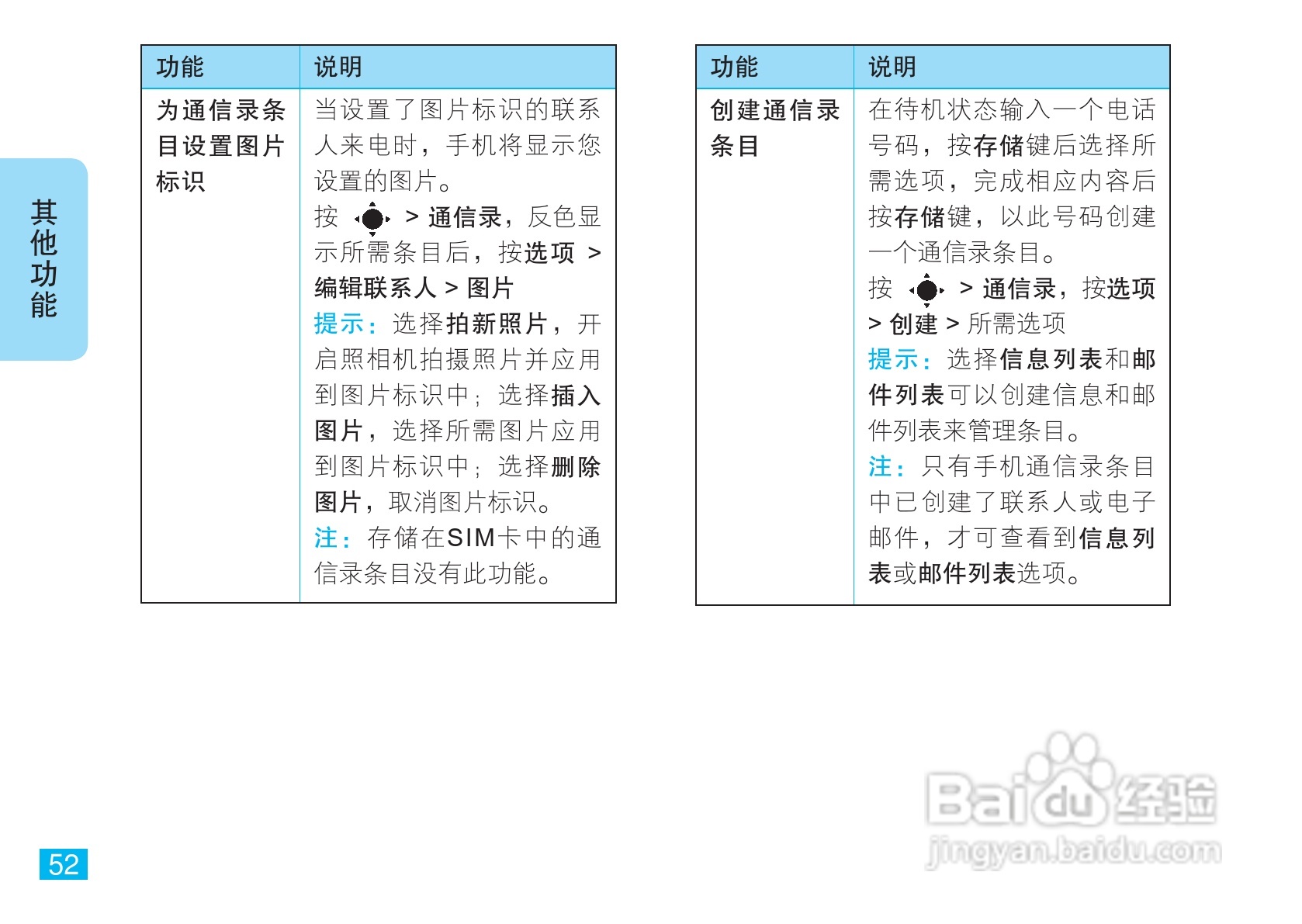 其他功能

| 功能 | 说明 |
|---|---|
| 为通信录条目设置图片标识 | 当设置了图片标识的联系人来电时，手机将显示您设置的图片。 按 > 通信录，反色显示所需条目后，按选项 > 编辑联系人 > 图片 提示：选择拍新照片，开启照相机拍摄照片并应用到图片标识中；选择插入图片，选择所需图片应用到图片标识中；选择删除图片，取消图片标识。 注：存储在SIM卡中的通信录条目没有此功能。 |

| 功能 | 说明 |
|---|---|
| 创建通信录条目 | 在待机状态输入一个电话号码，按存储键后选择所需选项，完成相应内容后按存储键，以此号码创建一个通信录条目。 按 > 通信录，按选项 > 创建 > 所需选项 提示：选择信息列表和邮件列表可以创建信息和邮件列表来管理条目。 注：只有手机通信录条目中已创建了联系人或电子邮件，才可查看到信息列表或邮件列表选项。 |

52

Baidu经验
jingyan.baidu.com